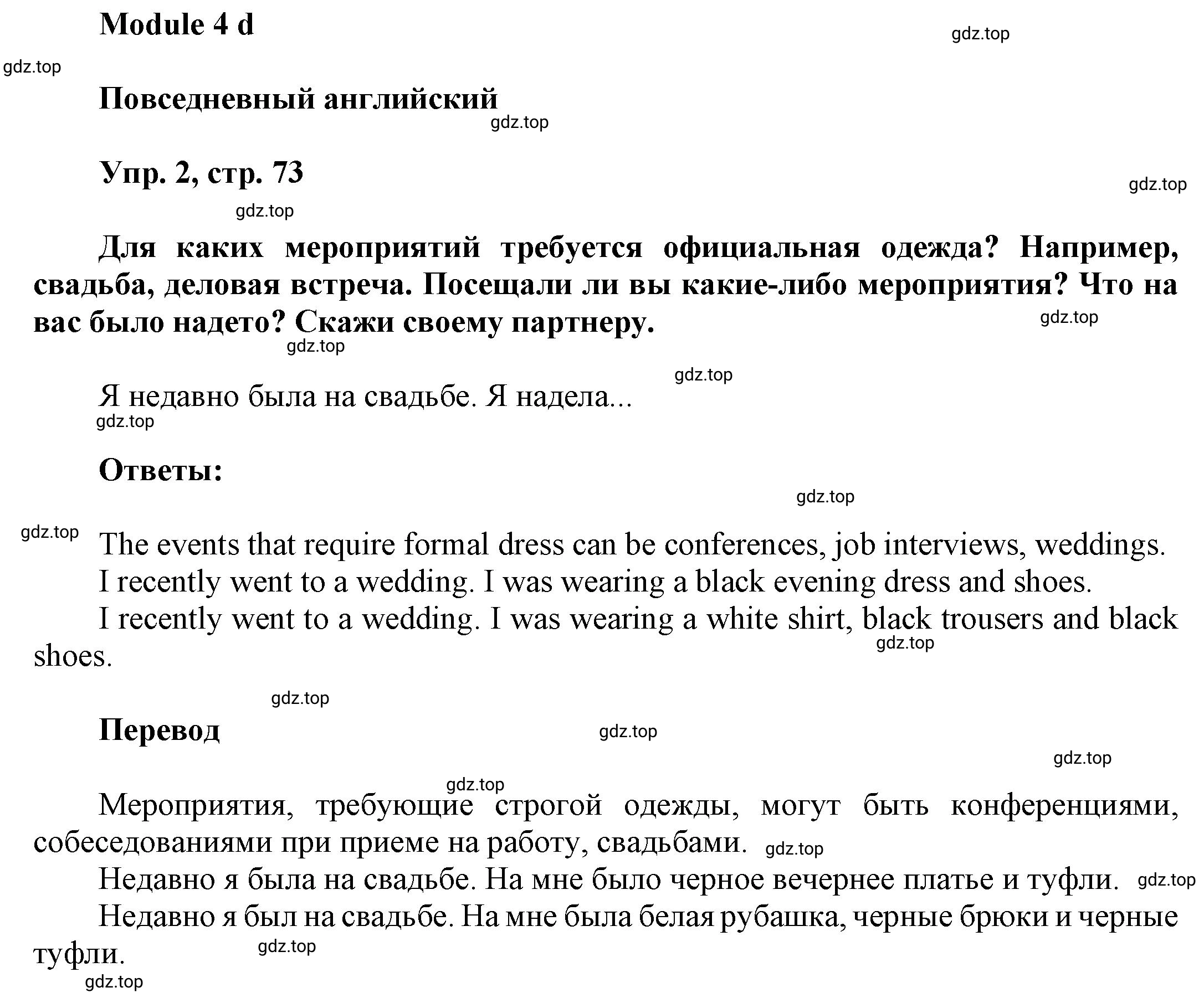 Module 4 d

gdz.top

gdz.top

Повседневный английский

gdz.top

Упр. 2, стр. 73

gdz.top

gdz.top

Для каких мероприятий требуется официальная одежда? Например, свадьба, деловая встреча. Посещали ли вы какие-либо мероприятия? Что на вас было надето? Скажи своему партнеру.

gdz.top

gdz.top

gdz.top

Я недавно была на свадьбе. Я надела...

gdz.top

Ответы:

gdz.top

gdz.top

The events that require formal dress can be conferences, job interviews, weddings.

I recently went to a wedding. I was wearing a black evening dress and shoes.

I recently went to a wedding. I was wearing a white shirt, black trousers and black shoes.

gdz.top

gdz.top

Перевод

gdz.top

gdz.top

gdz.top

Мероприятия, требующие строгой одежды, могут быть конференциями, собеседованиями при приеме на работу, свадьбами.

gdz.top

Недавно я была на свадьбе. На мне было черное вечернее платье и туфли.

gdz.top

Недавно я был на свадьбе. На мне была белая рубашка, черные брюки и черные туфли.

gdz.top

gdz.top